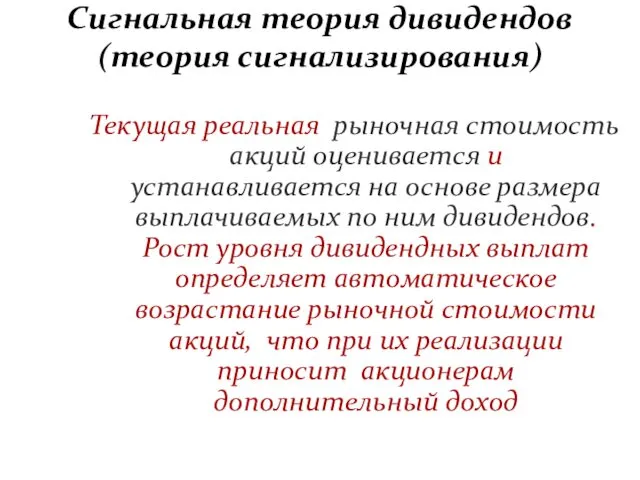 Сигнальная теория дивидендов (теория сигнализирования)

Текущая реальная рыночная стоимость акций оценивается и устанавливается на основе размера выплачиваемых по ним дивидендов. Рост уровня дивидендных выплат определяет автоматическое возрастание рыночной стоимости акций, что при их реализации приносит акционерам дополнительный доход